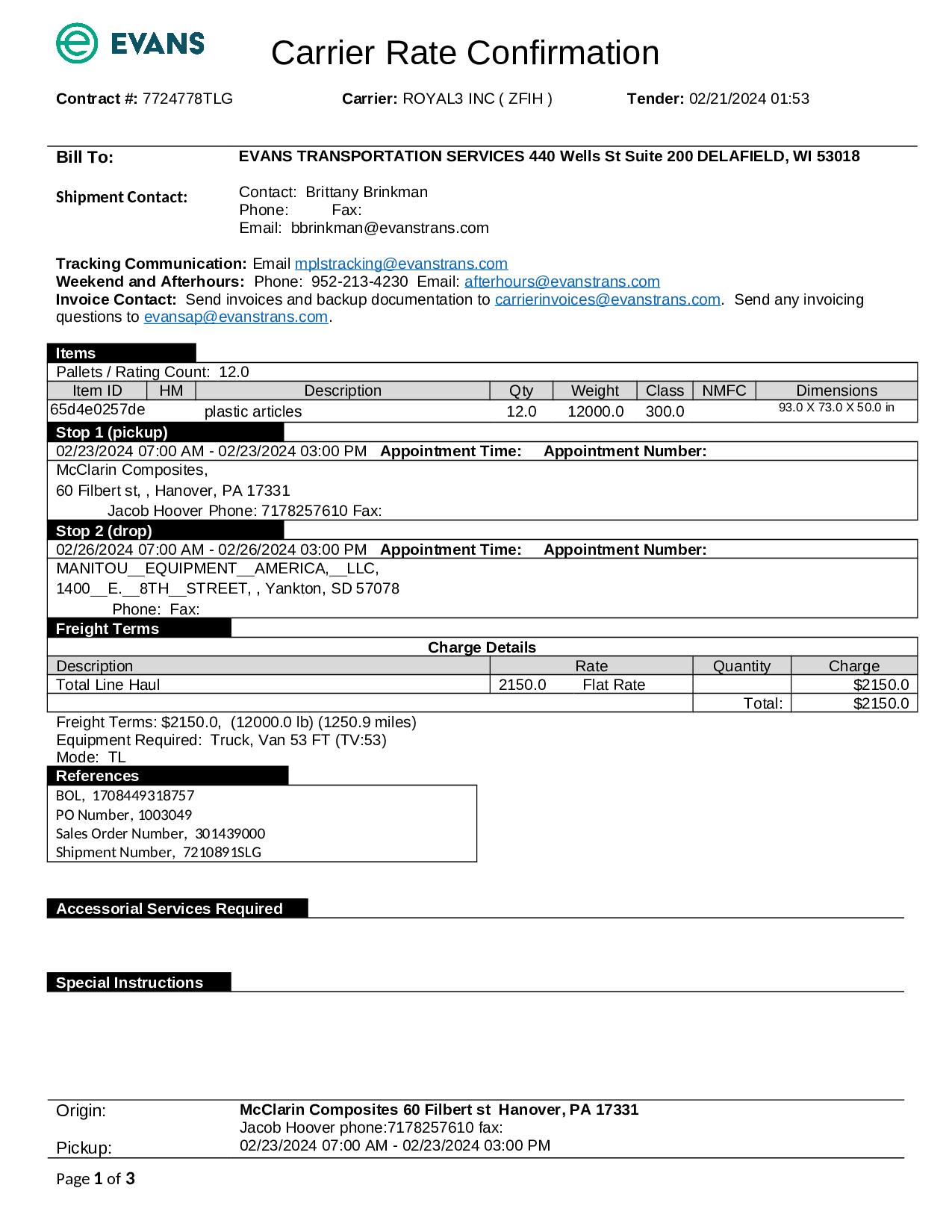 EVANS

Carrier Rate Confirmation

Contract #: 7724778TLG Carrier: ROYAL3 INC ( ZFIH ) Tender: 02/21/2024 01:53

Bill To: EVANS TRANSPORTATION SERVICES 440 Wells St Suite 200 DELAFIELD, WI 53018

Shipment Contact: Contact: Brittany Brinkman
Phone: Fax:
Email: bbrinkman@evanstrans.com

Tracking Communication: Email mplstracking@evanstrans.com
Weekend and Afterhours: Phone: 952-213-4230 Email: afterhours@evanstrans.com
Invoice Contact: Send invoices and backup documentation to carrierinvoices@evanstrans.com. Send any invoicing questions to evansap@evanstrans.com.

Items

Pallets / Rating Count: 12.0

| Item ID | HM | Description | Qty | Weight | Class | NMFC | Dimensions |
|---|---|---|---|---|---|---|---|
| 65d4e0257de | | plastic articles | 12.0 | 12000.0 | 300.0 | | 93.0 X 73.0 X 50.0 in |

Stop 1 (pickup)

02/23/2024 07:00 AM - 02/23/2024 03:00 PM Appointment Time: Appointment Number:
McClarin Composites,
60 Filbert st, , Hanover, PA 17331
Jacob Hoover Phone: 7178257610 Fax:

Stop 2 (drop)

02/26/2024 07:00 AM - 02/26/2024 03:00 PM Appointment Time: Appointment Number:
MANITOU__EQUIPMENT__AMERICA,__LLC,
1400__E.__8TH__STREET, , Yankton, SD 57078
Phone: Fax:

Freight Terms

Charge Details

| Description | Rate | Quantity | Charge |
|---|---|---|---|
| Total Line Haul | 2150.0 Flat Rate | | $2150.0 |
| | | Total: | $2150.0 |

Freight Terms: $2150.0, (12000.0 lb) (1250.9 miles)
Equipment Required: Truck, Van 53 FT (TV:53)
Mode: TL

References

BOL, 1708449318757
PO Number, 1003049
Sales Order Number, 301439000
Shipment Number, 7210891SLG

Accessorial Services Required

Special Instructions

Origin: McClarin Composites 60 Filbert st Hanover, PA 17331
Jacob Hoover phone:7178257610 fax:
Pickup: 02/23/2024 07:00 AM - 02/23/2024 03:00 PM

Page 1 of 3